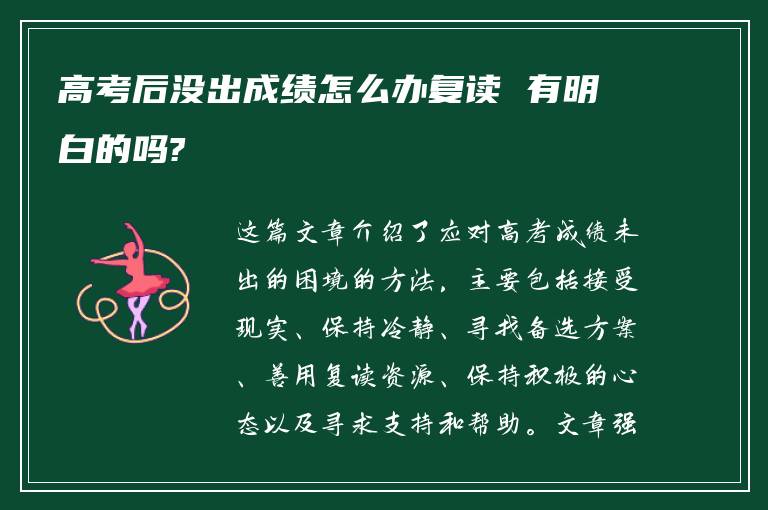 高考后没出成绩怎么办复读 有明白的吗?

这篇文章介绍了应对高考成绩未出的困境的方法，主要包括接受现实、保持冷静、寻找备选方案、善用复读资源、保持积极的心态以及寻求支持和帮助。文章强